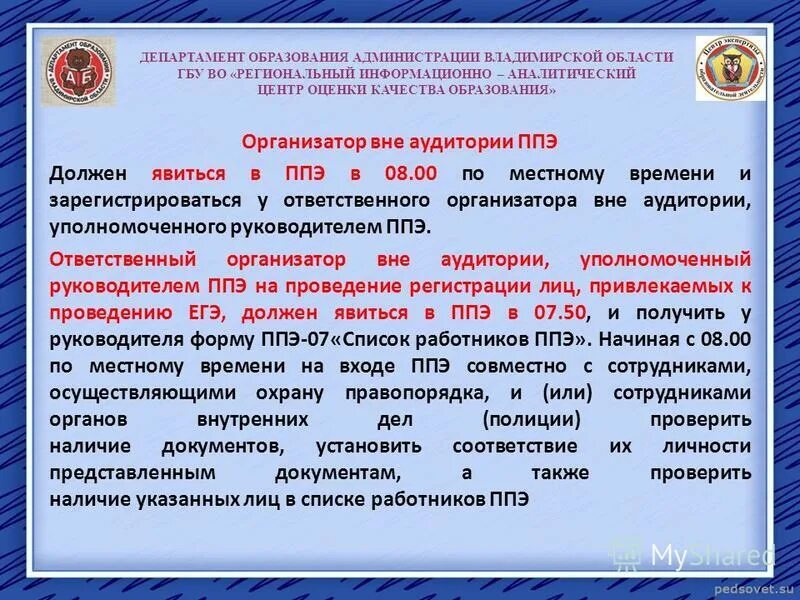 ДЕПАРТАМЕНТ ОБРАЗОВАНИЯ АДМИНИСТРАЦИИ ВЛАДИМИРСКОЙ ОБЛАСТИ
ГБУ ВО «РЕГИОНАЛЬНЫЙ ИНФОРМАЦИОННО – АНАЛИТИЧЕСКИЙ ЦЕНТР ОЦЕНКИ КАЧЕСТВА ОБРАЗОВАНИЯ»

Организатор вне аудитории ППЭ

Должен явиться в ППЭ в 08.00 по местному времени и зарегистрироваться у ответственного организатора вне аудитории, уполномоченного руководителем ППЭ.

Ответственный организатор вне аудитории, уполномоченный руководителем ППЭ на проведение регистрации лиц, привлекаемых к проведению ЕГЭ, должен явиться в ППЭ в 07.50, и получить у руководителя форму ППЭ-07«Список работников ППЭ». Начиная с 08.00 по местному времени на входе ППЭ совместно с сотрудниками, осуществляющими охрану правопорядка, и (или) сотрудниками органов внутренних дел (полиции) проверить наличие документов, установить соответствие их личности представленным документам, а также проверить наличие указанных лиц в списке работников ППЭ

MyShared

pedsovet.su